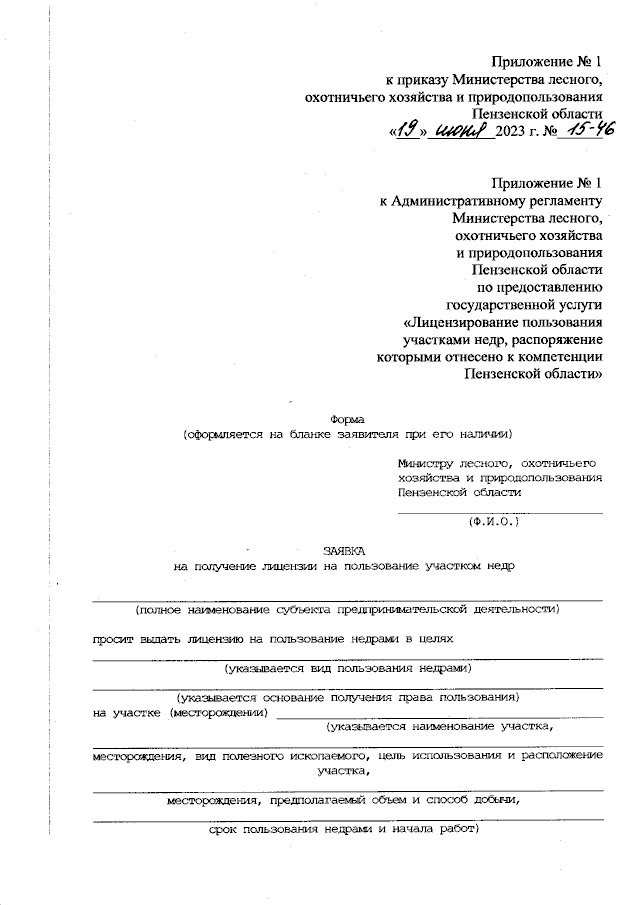 Приложение № 1
к приказу Министерства лесного, охотничьего хозяйства и природопользования Пензенской области
«19» июня 2023 г. № 15-46

Приложение № 1
к Административному регламенту Министерства лесного, охотничьего хозяйства и природопользования Пензенской области по предоставлению государственной услуги «Лицензирование пользования участками недр, распоряжение которыми отнесено к компетенции Пензенской области»

Форма
(оформляется на бланке заявителя при его наличии)

Министру лесного, охотничьего хозяйства и природопользования Пензенской области

(Ф.И.О.)

ЗАЯВКА
на получение лицензии на пользование участком недр

(полное наименование субъекта предпринимательской деятельности)

просит выдать лицензию на пользование недрами в целях

(указывается вид пользования недрами)

(указывается основание получения права пользования)
на участке (месторождении)
(указывается наименование участка,

месторождения, вид полезного ископаемого, цель использования и расположение участка,

месторождения, предполагаемый объем и способ добычи,

срок пользования недрами и начала работ)